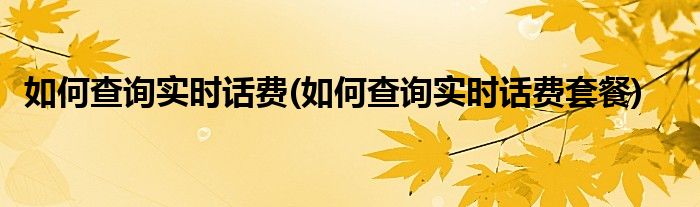 如何查询实时话费(如何查询实时话费套餐)